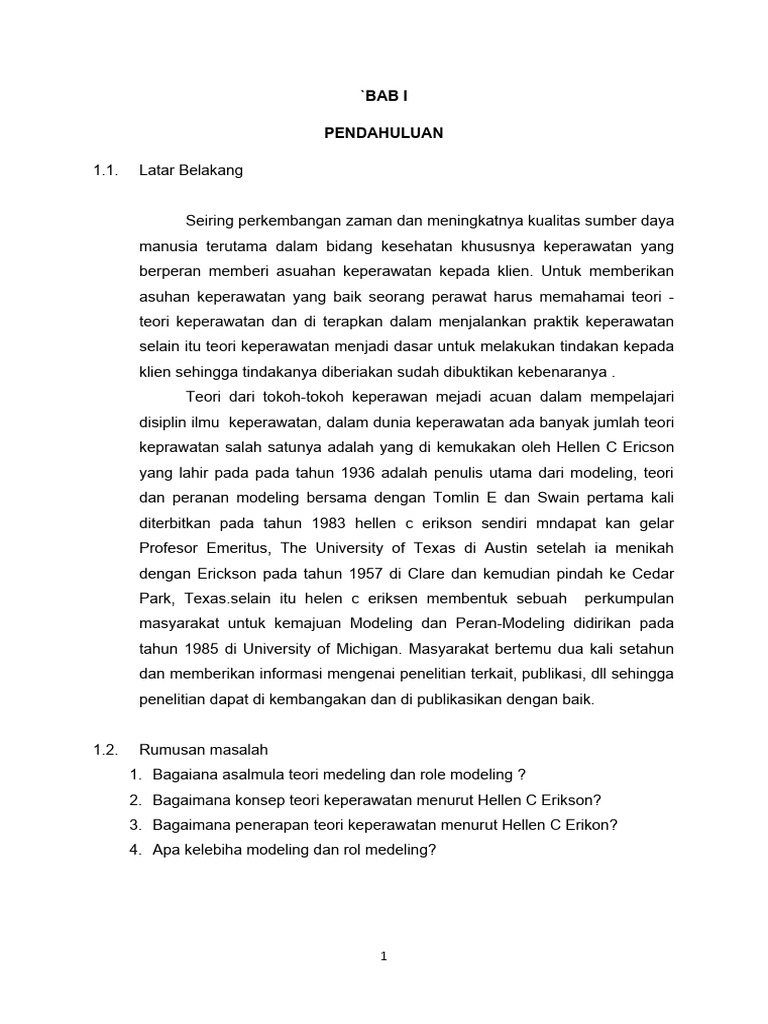 `BAB I

PENDAHULUAN

1.1. Latar Belakang

Seiring perkembangan zaman dan meningkatnya kualitas sumber daya manusia terutama dalam bidang kesehatan khususnya keperawatan yang berperan memberi asuahan keperawatan kepada klien. Untuk memberikan asuhan keperawatan yang baik seorang perawat harus memahamai teori - teori keperawatan dan di terapkan dalam menjalankan praktik keperawatan selain itu teori keperawatan menjadi dasar untuk melakukan tindakan kepada klien sehingga tindakanya diberiakan sudah dibuktikan kebenaranya .

Teori dari tokoh-tokoh keperawan mejadi acuan dalam mempelajari disiplin ilmu keperawatan, dalam dunia keperawatan ada banyak jumlah teori keprawatan salah satunya adalah yang di kemukakan oleh Hellen C Ericson yang lahir pada pada tahun 1936 adalah penulis utama dari modeling, teori dan peranan modeling bersama dengan Tomlin E dan Swain pertama kali diterbitkan pada tahun 1983 hellen c erikson sendiri mndapat kan gelar Profesor Emeritus, The University of Texas di Austin setelah ia menikah dengan Erickson pada tahun 1957 di Clare dan kemudian pindah ke Cedar Park, Texas.selain itu helen c eriksen membentuk sebuah perkumpulan masyarakat untuk kemajuan Modeling dan Peran-Modeling didirikan pada tahun 1985 di University of Michigan. Masyarakat bertemu dua kali setahun dan memberikan informasi mengenai penelitian terkait, publikasi, dll sehingga penelitian dapat di kembangakan dan di publikasikan dengan baik.

1.2. Rumusan masalah
1. Bagaiana asalmula teori medeling dan role modeling ?
2. Bagaimana konsep teori keperawatan menurut Hellen C Erikson?
3. Bagaimana penerapan teori keperawatan menurut Hellen C Erikon?
4. Apa kelebiha modeling dan rol medeling?

1